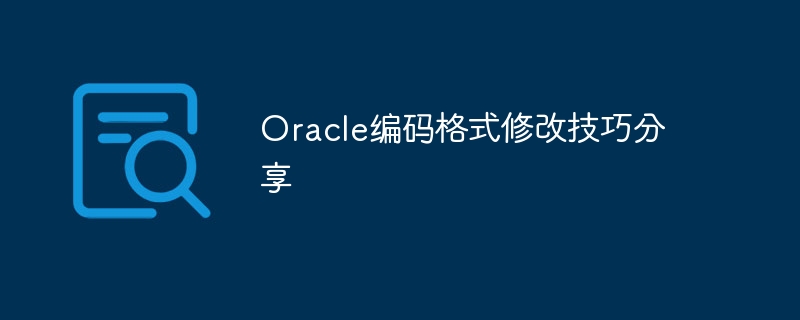 Oracle编码格式修改技巧分享